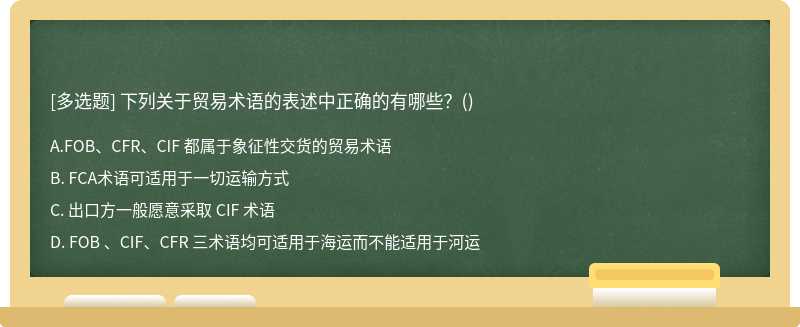 [多选题] 下列关于贸易术语的表述中正确的有哪些？()

A.FOB、CFR、CIF 都属于象征性交货的贸易术语

B. FCA术语可适用于一切运输方式

C. 出口方一般愿意采取 CIF 术语

D. FOB 、CIF、CFR 三术语均可适用于海运而不能适用于河运